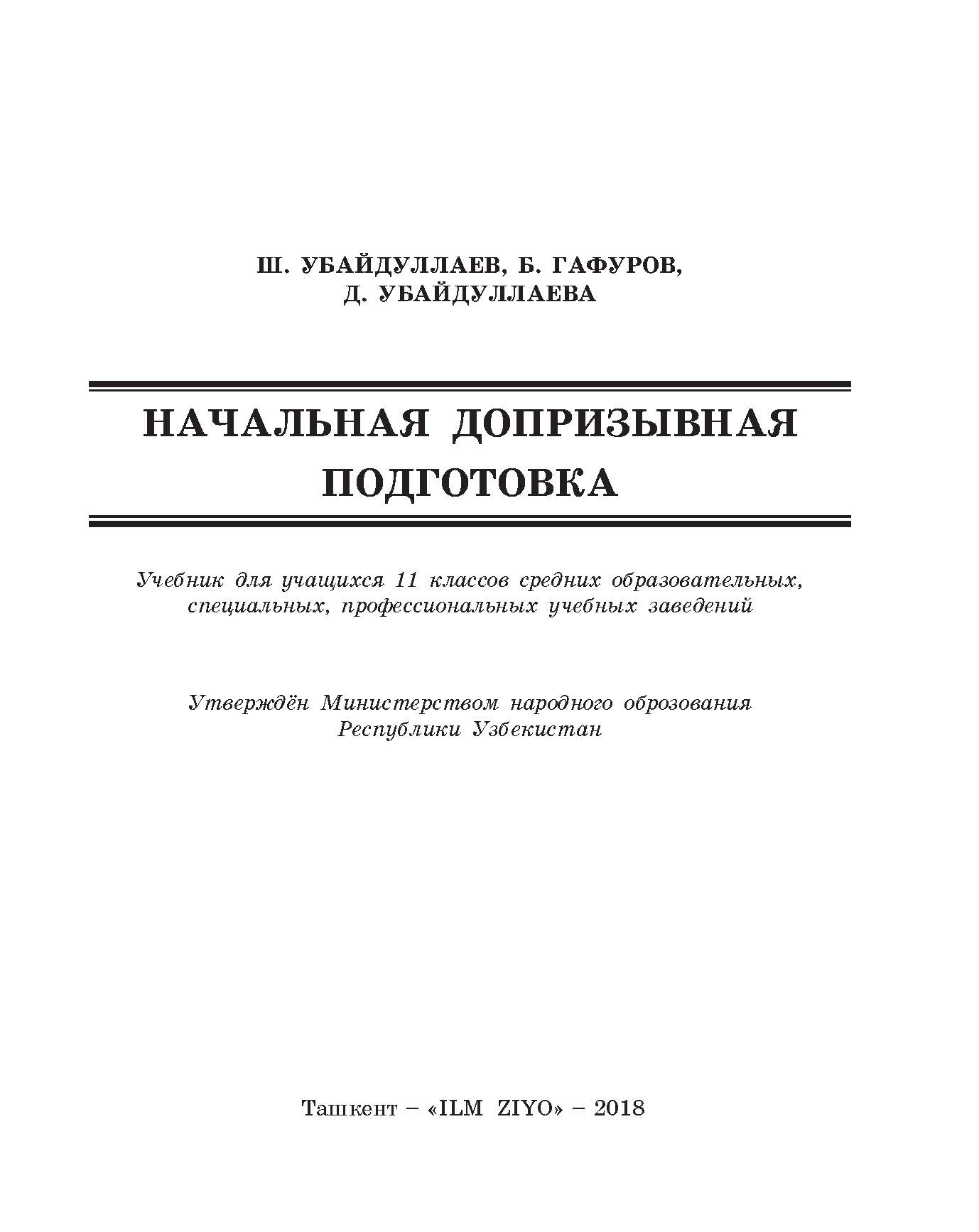 Ш. УБАЙДУЛЛАЕВ, Б. ГАФУРОВ,
Д. УБАЙДУЛЛАЕВА

НАЧАЛЬНАЯ ДОПРИЗЫВНАЯ ПОДГОТОВКА

Учебник для учащихся 11 классов средних образовательных, специальных, профессиональных учебных заведений

Утверждён Министерством народного оброзования Республики Узбекистан

Ташкент – «ILM ZIYO» – 2018